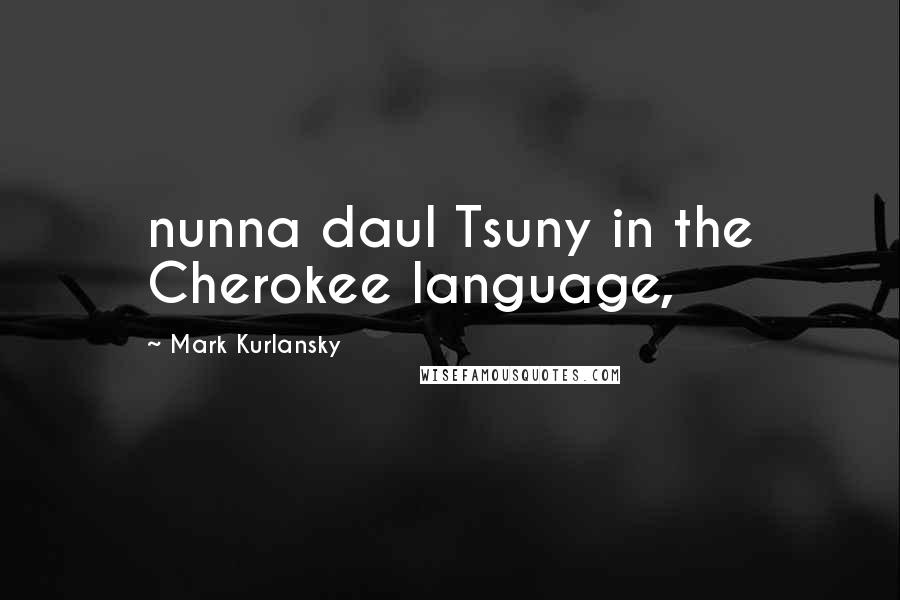 nunna daul Tsuny in the Cherokee language,

~ Mark Kurlansky

WISEFAMOUSQUOTES.COM